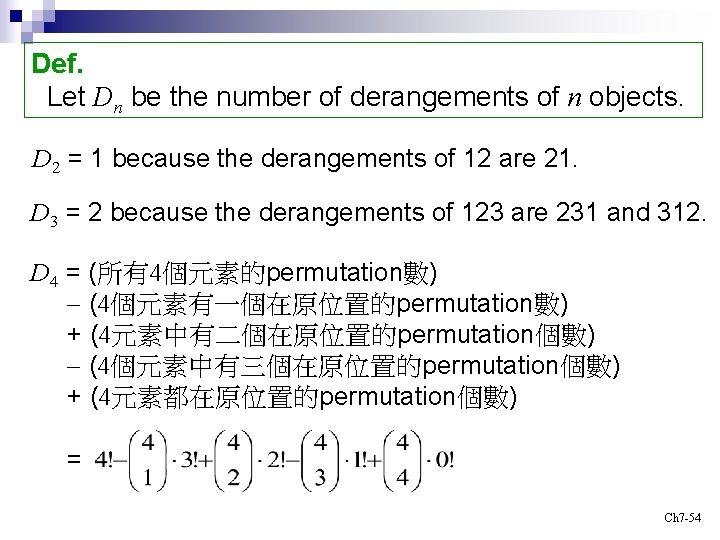 Def.
Let $D_n$ be the number of derangements of $n$ objects.

$D_2$ = 1 because the derangements of 12 are 21.

$D_3$ = 2 because the derangements of 123 are 231 and 312.

$D_4$ = (所有4個元素的permutation數)
– (4個元素有一個在原位置的permutation數)
+ (4元素中有二個在原位置的permutation個數)
– (4個元素中有三個在原位置的permutation個數)
+ (4元素都在原位置的permutation個數)

= $4!-\binom{4}{1}\cdot 3!+\binom{4}{2}\cdot 2!-\binom{4}{3}\cdot 1!+\binom{4}{4}\cdot 0!$

Ch7-54